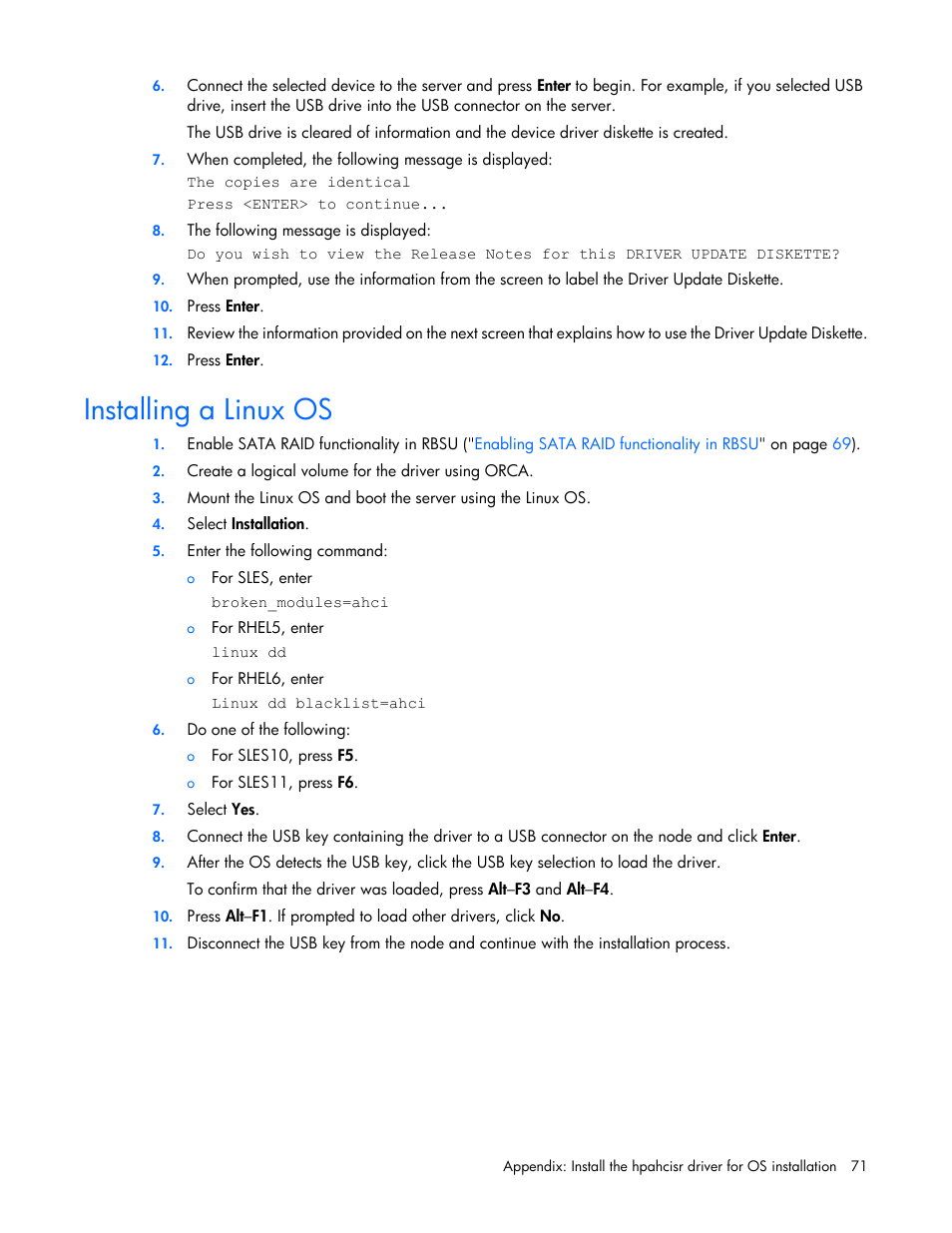 6. Connect the selected device to the server and press Enter to begin. For example, if you selected USB drive, insert the USB drive into the USB connector on the server.

The USB drive is cleared of information and the device driver diskette is created.

7. When completed, the following message is displayed:

The copies are identical
Press <ENTER> to continue...

8. The following message is displayed:

Do you wish to view the Release Notes for this DRIVER UPDATE DISKETTE?

9. When prompted, use the information from the screen to label the Driver Update Diskette.

10. Press Enter.

11. Review the information provided on the next screen that explains how to use the Driver Update Diskette.

12. Press Enter.

Installing a Linux OS

1. Enable SATA RAID functionality in RBSU ("Enabling SATA RAID functionality in RBSU" on page 69).

2. Create a logical volume for the driver using ORCA.

3. Mount the Linux OS and boot the server using the Linux OS.

4. Select Installation.

5. Enter the following command:

o For SLES, enter

broken_modules=ahci

o For RHEL5, enter

linux dd

o For RHEL6, enter

Linux dd blacklist=ahci

6. Do one of the following:

o For SLES10, press F5.

o For SLES11, press F6.

7. Select Yes.

8. Connect the USB key containing the driver to a USB connector on the node and click Enter.

9. After the OS detects the USB key, click the USB key selection to load the driver.

To confirm that the driver was loaded, press Alt–F3 and Alt–F4.

10. Press Alt–F1. If prompted to load other drivers, click No.

11. Disconnect the USB key from the node and continue with the installation process.

Appendix: Install the hpahcisr driver for OS installation 71